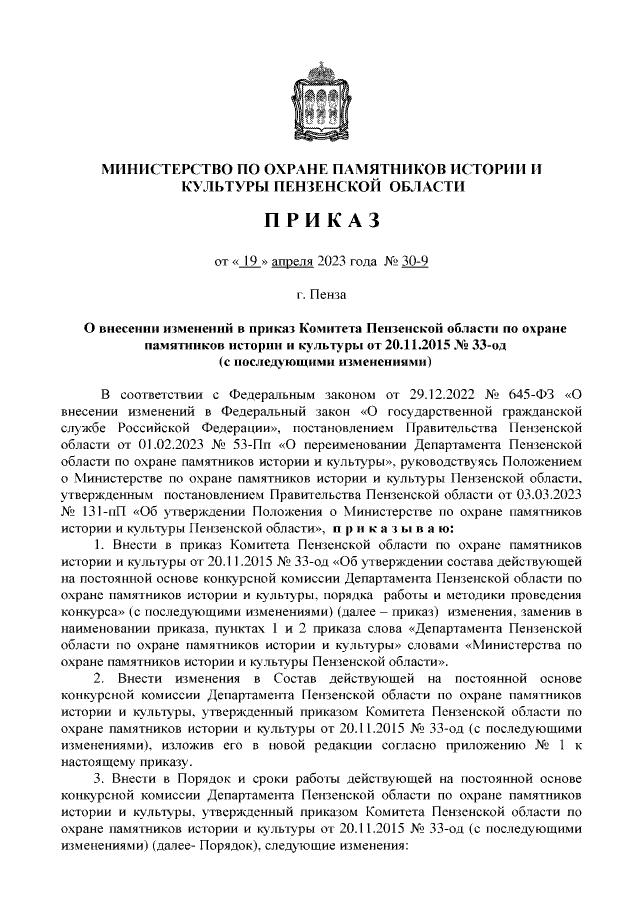 МИНИСТЕРСТВО ПО ОХРАНЕ ПАМЯТНИКОВ ИСТОРИИ И КУЛЬТУРЫ ПЕНЗЕНСКОЙ ОБЛАСТИ

П Р И К А З

от « 19 » апреля 2023 года № 30-9

г. Пенза

О внесении изменений в приказ Комитета Пензенской области по охране памятников истории и культуры от 20.11.2015 № 33-од (с последующими изменениями)

В соответствии с Федеральным законом от 29.12.2022 № 645-ФЗ «О внесении изменений в Федеральный закон «О государственной гражданской службе Российской Федерации», постановлением Правительства Пензенской области от 01.02.2023 № 53-Пп «О переименовании Департамента Пензенской области по охране памятников истории и культуры», руководствуясь Положением о Министерстве по охране памятников истории и культуры Пензенской области, утвержденным постановлением Правительства Пензенской области от 03.03.2023 № 131-пП «Об утверждении Положения о Министерстве по охране памятников истории и культуры Пензенской области», п р и к а з ы в а ю:

1. Внести в приказ Комитета Пензенской области по охране памятников истории и культуры от 20.11.2015 № 33-од «Об утверждении состава действующей на постоянной основе конкурсной комиссии Департамента Пензенской области по охране памятников истории и культуры, порядка работы и методики проведения конкурса» (с последующими изменениями) (далее – приказ) изменения, заменив в наименовании приказа, пунктах 1 и 2 приказа слова «Департамента Пензенской области по охране памятников истории и культуры» словами «Министерства по охране памятников истории и культуры Пензенской области».

2. Внести изменения в Состав действующей на постоянной основе конкурсной комиссии Департамента Пензенской области по охране памятников истории и культуры, утвержденный приказом Комитета Пензенской области по охране памятников истории и культуры от 20.11.2015 № 33-од (с последующими изменениями), изложив его в новой редакции согласно приложению № 1 к настоящему приказу.

3. Внести в Порядок и сроки работы действующей на постоянной основе конкурсной комиссии Департамента Пензенской области по охране памятников истории и культуры, утвержденный приказом Комитета Пензенской области по охране памятников истории и культуры от 20.11.2015 № 33-од (с последующими изменениями) (далее- Порядок), следующие изменения: